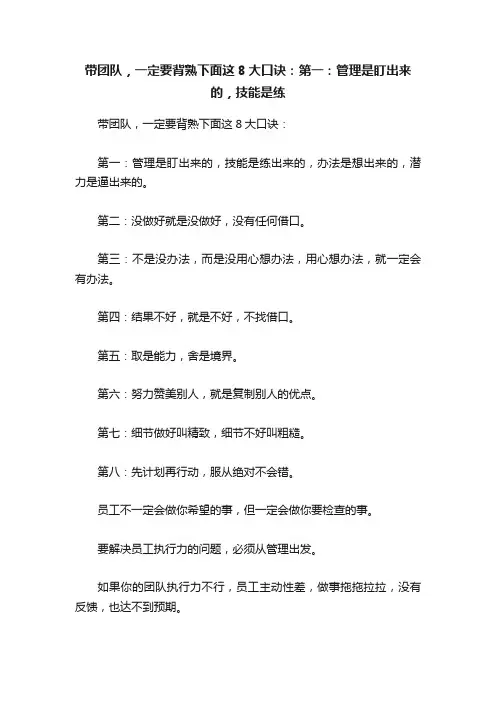 带团队，一定要背熟下面这 8 大口诀：第一：管理是盯出来的，技能是练

带团队，一定要背熟下面这 8 大口诀：

第一：管理是盯出来的，技能是练出来的，办法是想出来的，潜力是逼出来的。

第二：没做好就是没做好，没有任何借口。

第三：不是没办法，而是没用心想办法，用心想办法，就一定会有办法。

第四：结果不好，就是不好，不找借口。

第五：取是能力，舍是境界。

第六：努力赞美别人，就是复制别人的优点。

第七：细节做好叫精致，细节不好叫粗糙。

第八：先计划再行动，服从绝对不会错。

员工不一定会做你希望的事，但一定会做你要检查的事。

要解决员工执行力的问题，必须从管理出发。

如果你的团队执行力不行，员工主动性差，做事拖拖拉拉，没有反馈，也达不到预期。